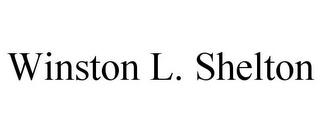 Winston L. Shelton